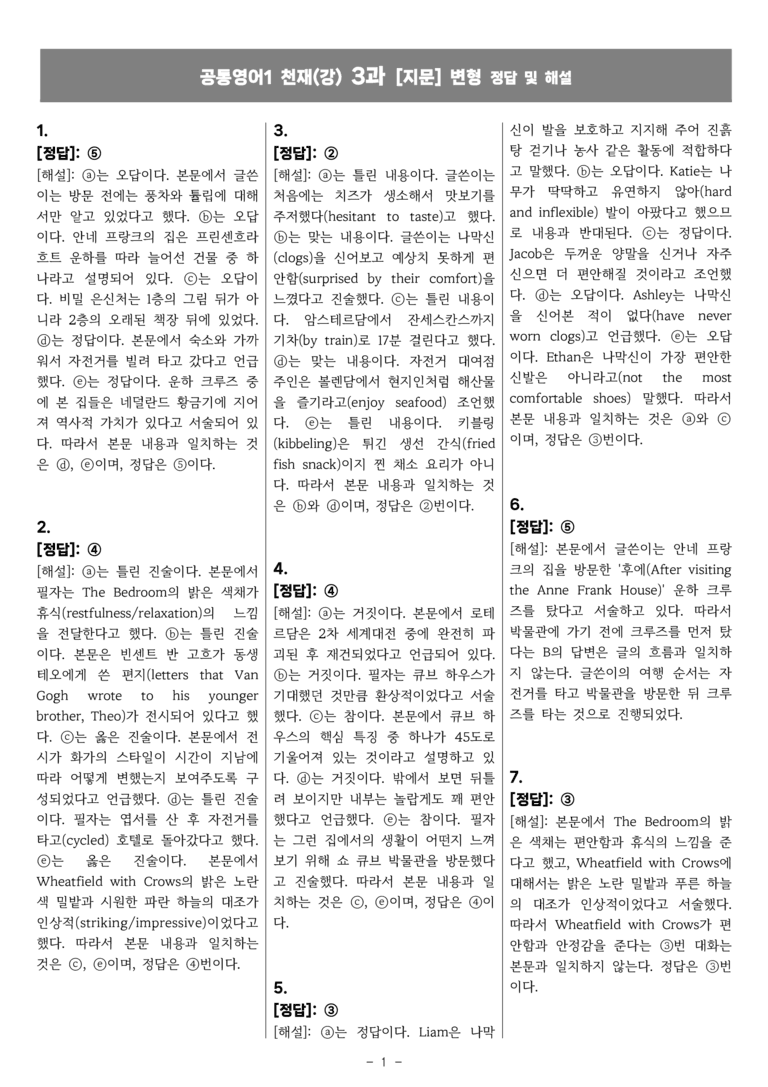 공통영어1 천재(강) 3과 [지문] 변형 정답 및 해설

1.
[정답]: ⑤
[해설]: ⓐ는 오답이다. 본문에서 글쓴이는 방문 전에는 풍차와 튤립에 대해서만 알고 있었다고 했다. ⓑ는 오답이다. 안네 프랑크의 집은 프린센흐라흐트 운하를 따라 늘어선 건물 중 하나라고 설명되어 있다. ⓒ는 오답이다. 비밀 은신처는 1층의 그림 뒤가 아니라 2층의 오래된 책장 뒤에 있었다. ⓓ는 정답이다. 본문에서 숙소와 가까워서 자전거를 빌려 타고 갔다고 언급했다. ⓔ는 정답이다. 운하 크루즈 중에 본 집들은 네덜란드 황금기에 지어져 역사적 가치가 있다고 서술되어 있다. 따라서 본문 내용과 일치하는 것은 ⓓ, ⓔ이며, 정답은 ⑤이다.

2.
[정답]: ④
[해설]: ⓐ는 틀린 진술이다. 본문에서 필자는 The Bedroom의 밝은 색채가 휴식(restfulness/relaxation)의 느낌을 전달한다고 했다. ⓑ는 틀린 진술이다. 본문은 빈센트 반 고흐가 동생 테오에게 쓴 편지(letters that Van Gogh wrote to his younger brother, Theo)가 전시되어 있다고 했다. ⓒ는 옳은 진술이다. 본문에서 전시가 화가의 스타일이 시간이 지남에 따라 어떻게 변했는지 보여주도록 구성되었다고 언급했다. ⓓ는 틀린 진술이다. 필자는 엽서를 산 후 자전거를 타고(cycled) 호텔로 돌아갔다고 했다. ⓔ는 옳은 진술이다. 본문에서 Wheatfield with Crows의 밝은 노란색 밀밭과 시원한 파란 하늘의 대조가 인상적(striking/impressive)이었다고 했다. 따라서 본문 내용과 일치하는 것은 ⓒ, ⓔ이며, 정답은 ④번이다.

3.
[정답]: ②
[해설]: ⓐ는 틀린 내용이다. 글쓴이는 처음에는 치즈가 생소해서 맛보기를 주저했다(hesitant to taste)고 했다. ⓑ는 맞는 내용이다. 글쓴이는 나막신(clogs)을 신어보고 예상치 못하게 편안함(surprised by their comfort)을 느꼈다고 진술했다. ⓒ는 틀린 내용이다. 암스테르담에서 잔세스칸스까지 기차(by train)로 17분 걸린다고 했다. ⓓ는 맞는 내용이다. 자전거 대여점 주인은 볼렌담에서 현지인처럼 해산물을 즐기라고(enjoy seafood) 조언했다. ⓔ는 틀린 내용이다. 키블링(kibbeling)은 튀긴 생선 간식(fried fish snack)이지 찐 채소 요리가 아니다. 따라서 본문 내용과 일치하는 것은 ⓑ와 ⓓ이며, 정답은 ②번이다.

4.
[정답]: ④
[해설]: ⓐ는 거짓이다. 본문에서 로테르담은 2차 세계대전 중에 완전히 파괴된 후 재건되었다고 언급되어 있다. ⓑ는 거짓이다. 필자는 큐브 하우스가 기대했던 것만큼 환상적이었다고 서술했다. ⓒ는 참이다. 본문에서 큐브 하우스의 핵심 특징 중 하나가 45도로 기울어져 있는 것이라고 설명하고 있다. ⓓ는 거짓이다. 밖에서 보면 뒤틀려 보이지만 내부는 놀랍게도 꽤 편안했다고 언급했다. ⓔ는 참이다. 필자는 그런 집에서의 생활이 어떤지 느껴보기 위해 쇼 큐브 박물관을 방문했다고 진술했다. 따라서 본문 내용과 일치하는 것은 ⓒ, ⓔ이며, 정답은 ④이다.

5.
[정답]: ③
[해설]: ⓐ는 정답이다. Liam은 나막신이 발을 보호하고 지지해 주어 진흙탕 걷기나 농사 같은 활동에 적합하다고 말했다. ⓑ는 오답이다. Katie는 나무가 딱딱하고 유연하지 않아(hard and inflexible) 발이 아팠다고 했으므로 내용과 반대된다. ⓒ는 정답이다. Jacob은 두꺼운 양말을 신거나 자주 신으면 더 편안해질 것이라고 조언했다. ⓓ는 오답이다. Ashley는 나막신을 신어본 적이 없다(have never worn clogs)고 언급했다. ⓔ는 오답이다. Ethan은 나막신이 가장 편안한 신발은 아니라고(not the most comfortable shoes) 말했다. 따라서 본문 내용과 일치하는 것은 ⓐ와 ⓒ이며, 정답은 ③번이다.

6.
[정답]: ⑤
[해설]: 본문에서 글쓴이는 안네 프랑크의 집을 방문한 '후에(After visiting the Anne Frank House)' 운하 크루즈를 탔다고 서술하고 있다. 따라서 박물관에 가기 전에 크루즈를 먼저 탔다는 B의 답변은 글의 흐름과 일치하지 않는다. 글쓴이의 여행 순서는 자전거를 타고 박물관을 방문한 뒤 크루즈를 타는 것으로 진행되었다.

7.
[정답]: ③
[해설]: 본문에서 The Bedroom의 밝은 색채는 편안함과 휴식의 느낌을 준다고 했고, Wheatfield with Crows에 대해서는 밝은 노란 밀밭과 푸른 하늘의 대조가 인상적이었다고 서술했다. 따라서 Wheatfield with Crows가 편안함과 안정감을 준다는 ③번 대화는 본문과 일치하지 않는다. 정답은 ③번이다.

- 1 -